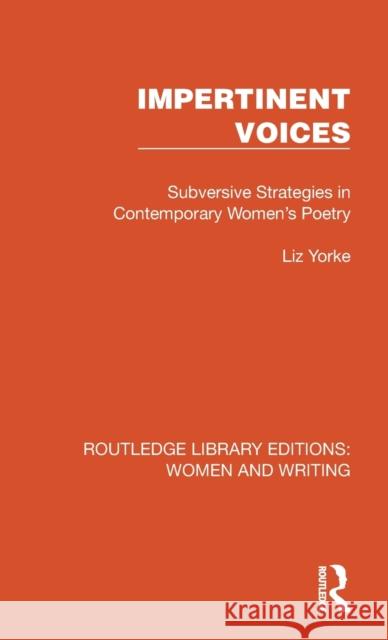 IMPERTINENT VOICES

Subversive Strategies in Contemporary Women's Poetry

Liz Yorke

ROUTLEDGE LIBRARY EDITIONS: WOMEN AND WRITING

ROUTLEDGE

Kraina Książek